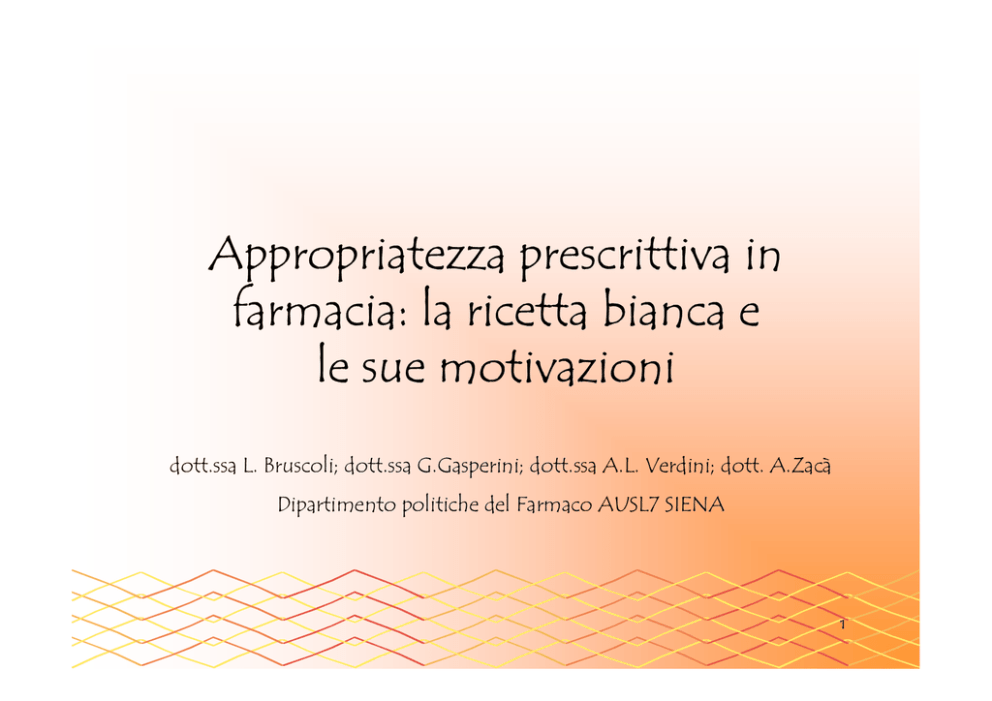 Appropriatezza prescrittiva in farmacia: la ricetta bianca e le sue motivazioni

dott.ssa L. Bruscoli; dott.ssa G.Gasperini; dott.ssa A.L. Verdini; dott. A.Zacà

Dipartimento politiche del Farmaco AUSL7 SIENA

1